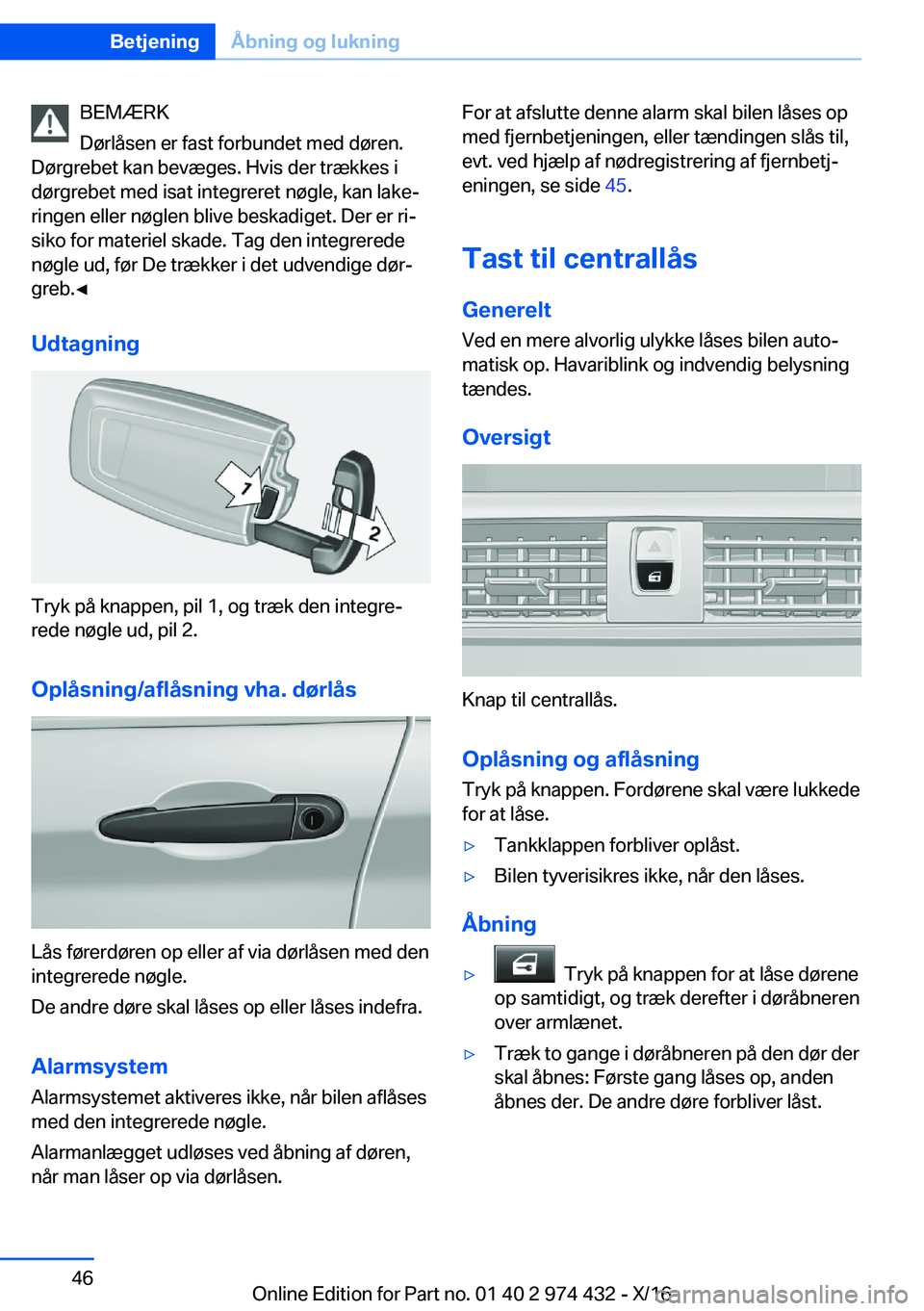 Betjening Åbning og lukning

BEMÆRK

Dørlåsen er fast forbundet med døren. Dørgrebet kan bevæges. Hvis der trækkes i dørgrebet med isat integreret nøgle, kan lakeringen eller nøglen blive beskadiget. Der er risiko for materiel skade. Tag den integrerede nøgle ud, før De trækker i det udvendige dørgreb.◄

Udtagning

1

2

Tryk på knappen, pil 1, og træk den integrerede nøgle ud, pil 2.

Oplåsning/aflåsning vha. dørlås

Lås førerdøren op eller af via dørlåsen med den integrerede nøgle.

De andre døre skal låses op eller låses indefra.

Alarmsystem

Alarmsystemet aktiveres ikke, når bilen aflåses med den integrerede nøgle.

Alarmanlægget udløses ved åbning af døren, når man låser op via dørlåsen.

For at afslutte denne alarm skal bilen låses op med fjernbetjeningen, eller tændingen slås til, evt. ved hjælp af nødregistrering af fjernbetjeningen, se side 45.

Tast til centrallås

Generelt

Ved en mere alvorlig ulykke låses bilen automatisk op. Havariblink og indvendig belysning tændes.

Oversigt

Knap til centrallås.

Oplåsning og aflåsning

Tryk på knappen. Fordørene skal være lukkede for at låse.

▷ Tankklappen forbliver oplåst.

▷ Bilen tyverisikres ikke, når den låses.

Åbning

▷ Tryk på knappen for at låse dørene op samtidigt, og træk derefter i døråbneren over armlænet.

▷ Træk to gange i døråbneren på den dør der skal åbnes: Første gang låses op, anden åbnes der. De andre døre forbliver låst.

46

Online Edition for Part no. 01 40 2 974 432 - X/16

carmanualsonline.info